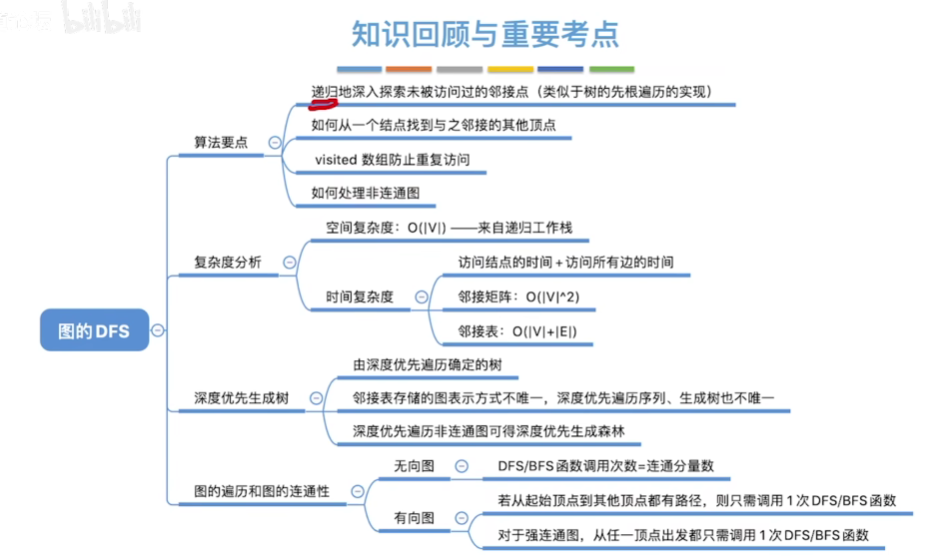 bilibili

知识回顾与重要考点

图的DFS

算法要点

递归地深入探索未被访问过的邻接点（类似于树的先根遍历的实现）

如何从一个结点找到与之邻接的其他顶点

visited 数组防止重复访问

如何处理非连通图

复杂度分析

空间复杂度：O(|V|) ——来自递归工作栈

时间复杂度

访问结点的时间 + 访问所有边的时间

邻接矩阵：O(|V|^2)

邻接表：O(|V|+|E|)

深度优先生成树

由深度优先遍历确定的树

邻接表存储的图表示方式不唯一，深度优先遍历序列、生成树也不唯一

深度优先遍历非连通图可得深度优先生成森林

图的遍历和图的连通性

无向图

DFS/BFS 函数调用次数=连通分量数

有向图

若从起始顶点到其他顶点都有路径，则只需调用 1 次 DFS/BFS 函数

对于强连通图，从任一顶点出发都只需调用 1 次 DFS/BFS 函数